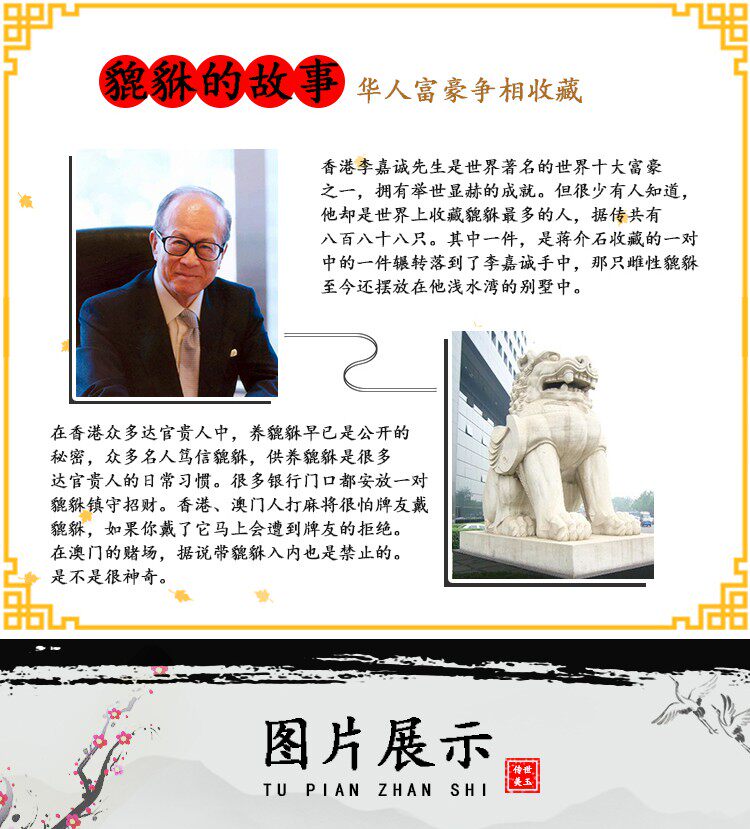 貔貅的故事 华人富豪争相收藏

香港李嘉诚先生是世界著名的世界十大富豪之一，拥有举世显赫的成就。但很少有人知道，他却是世界上收藏貔貅最多的人，据传共有八百八十八只。其中一件，是蒋介石收藏的一对中的一件辗转落到了李嘉诚手中，那只雌性貔貅至今还摆放在他浅水湾的别墅中。

在香港众多达官贵人中，养貔貅早已是公开的秘密，众多名人笃信貔貅，供养貔貅是很多达官贵人的日常习惯。很多银行门口都安放一对貔貅镇守招财。香港、澳门人打麻将很怕牌友戴貔貅，如果你戴了它马上会遭到牌友的拒绝。在澳门的赌场，据说带貔貅入内也是禁止的。是不是很神奇。

图片展示
TU PIAN ZHAN SHI
传世美玉